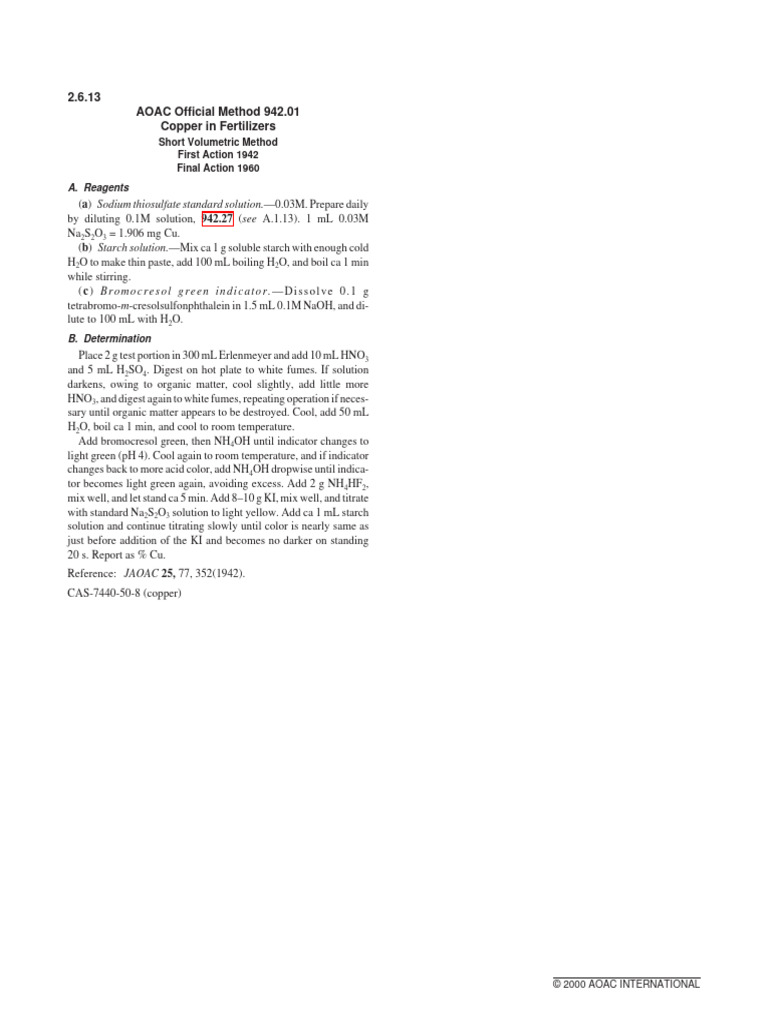 2.6.13

AOAC Official Method 942.01
Copper in Fertilizers
Short Volumetric Method
First Action 1942
Final Action 1960

A. Reagents

(a) Sodium thiosulfate standard solution.—0.03M. Prepare daily by diluting 0.1M solution, 942.27 (see A.1.13). 1 mL 0.03M $Na_2S_2O_3$ = 1.906 mg Cu.

(b) Starch solution.—Mix ca 1 g soluble starch with enough cold $H_2O$ to make thin paste, add 100 mL boiling $H_2O$, and boil ca 1 min while stirring.

(c) Bromocresol green indicator.—Dissolve 0.1 g tetrabromo-m-cresolsulfonphthalein in 1.5 mL 0.1M NaOH, and dilute to 100 mL with $H_2O$.

B. Determination

Place 2 g test portion in 300 mL Erlenmeyer and add 10 mL $HNO_3$ and 5 mL $H_2SO_4$. Digest on hot plate to white fumes. If solution darkens, owing to organic matter, cool slightly, add little more $HNO_3$, and digest again to white fumes, repeating operation if necessary until organic matter appears to be destroyed. Cool, add 50 mL $H_2O$, boil ca 1 min, and cool to room temperature.

Add bromocresol green, then $NH_4OH$ until indicator changes to light green (pH 4). Cool again to room temperature, and if indicator changes back to more acid color, add $NH_4OH$ dropwise until indicator becomes light green again, avoiding excess. Add 2 g $NH_4HF_2$, mix well, and let stand ca 5 min. Add 8–10 g KI, mix well, and titrate with standard $Na_2S_2O_3$ solution to light yellow. Add ca 1 mL starch solution and continue titrating slowly until color is nearly same as just before addition of the KI and becomes no darker on standing 20 s. Report as % Cu.

Reference: JAOAC 25, 77, 352(1942).

CAS-7440-50-8 (copper)

© 2000 AOAC INTERNATIONAL